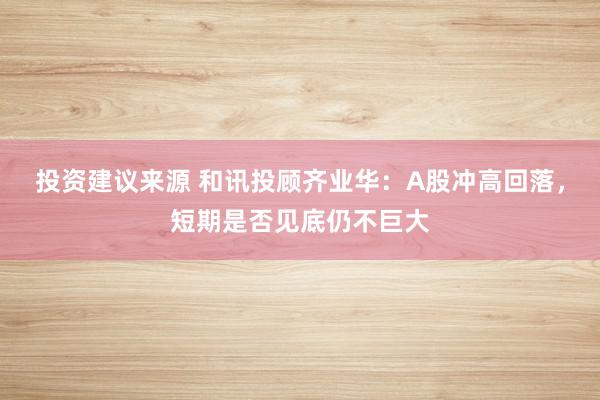 投资建议来源 和讯投顾齐业华：A股冲高回落，短期是否见底仍不巨大